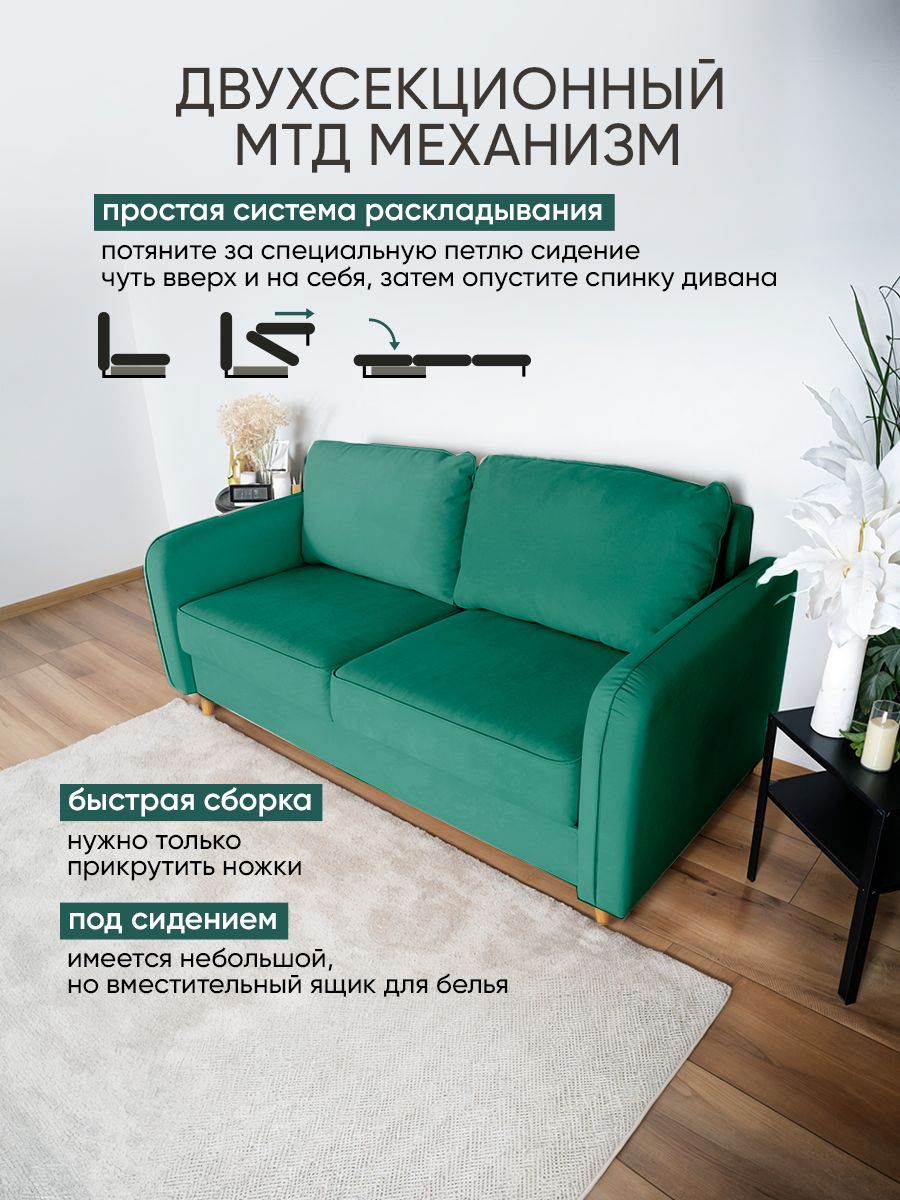 ДВУХСЕКЦИОННЫЙ
МТД МЕХАНИЗМ

простая система раскладывания

потяните за специальную петлю сидение чуть вверх и на себя, затем опустите спинку дивана

быстрая сборка

нужно только прикрутить ножки

под сидением

имеется небольшой, но вместительный ящик для белья